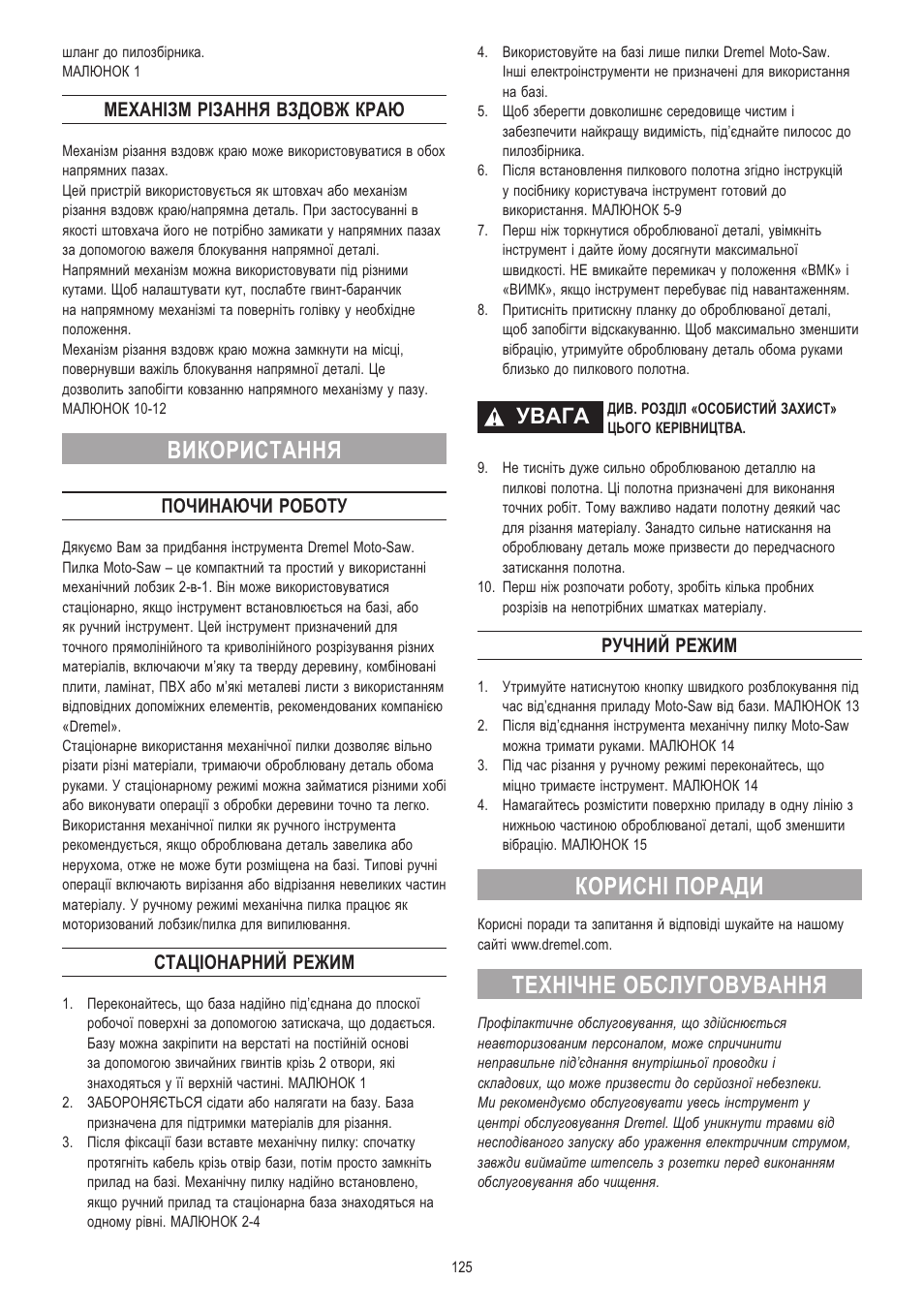 шланг до пилозбірника.
МАЛЮНОК 1

МЕХАНІЗМ РІЗАННЯ ВЗДОВЖ КРАЮ

Механізм різання вздовж краю може використовуватися в обох напрямних пазах.
Цей пристрій використовується як штовхач або механізм різання вздовж краю/напрямна деталь. При застосуванні в якості штовхача його не потрібно замикати у напрямних пазах за допомогою важеля блокування напрямної деталі.
Напрямний механізм можна використовувати під різними кутами. Щоб налаштувати кут, послабте гвинт-баранчик на напрямному механізмі та поверніть голівку у необхідне положення.
Механізм різання вздовж краю можна замкнути на місці, повернувши важіль блокування напрямної деталі. Це дозволить запобігти ковзанню напрямного механізму у пазу.
МАЛЮНОК 10-12

ВИКОРИСТАННЯ

ПОЧИНАЮЧИ РОБОТУ

Дякуємо Вам за придбання інструмента Dremel Moto-Saw. Пилка Moto-Saw – це компактний та простий у використанні механічний лобзик 2-в-1. Він може використовуватися стаціонарно, якщо інструмент встановлюється на базі, або як ручний інструмент. Цей інструмент призначений для точного прямолінійного та криволінійного розрізування різних матеріалів, включаючи м'яку та тверду деревину, комбіновані плити, ламінат, ПВХ або м'які металеві листи з використанням відповідних допоміжних елементів, рекомендованих компанією «Dremel».
Стаціонарне використання механічної пилки дозволяє вільно різати різні матеріали, тримаючи оброблювану деталь обома руками. У стаціонарному режимі можна займатися різними хобі або виконувати операції з обробки деревини точно та легко.
Використання механічної пилки як ручного інструмента рекомендується, якщо оброблювана деталь завелика або нерухома, отже не може бути розміщена на базі. Типові ручні операції включають вирізання або відрізання невеликих частин матеріалу. У ручному режимі механічна пилка працює як моторизований лобзик/пилка для випилювання.

СТАЦІОНАРНИЙ РЕЖИМ

1. Переконайтесь, що база надійно під'єднана до плоскої робочої поверхні за допомогою затискача, що додається. Базу можна закріпити на верстаті на постійній основі за допомогою звичайних гвинтів крізь 2 отвори, які знаходяться у її верхній частині. МАЛЮНОК 1
2. ЗАБОРОНЯЄТЬСЯ сідати або налягати на базу. База призначена для підтримки матеріалів для різання.
3. Після фіксації бази вставте механічну пилку: спочатку протягніть кабель крізь отвір бази, потім просто замкніть прилад на базі. Механічну пилку надійно встановлено, якщо ручний прилад та стаціонарна база знаходяться на одному рівні. МАЛЮНОК 2-4
4. Використовуйте на базі лише пилки Dremel Moto-Saw. Інші електроінструменти не призначені для використання на базі.
5. Щоб зберегти довколишнє середовище чистим і забезпечити найкращу видимість, під'єднайте пилосос до пилозбірника.
6. Після встановлення пилкового полотна згідно інструкцій у посібнику користувача інструмент готовий до використання. МАЛЮНОК 5-9
7. Перш ніж торкнутися оброблюваної деталі, увімкніть інструмент і дайте йому досягнути максимальної швидкості. НЕ вмикайте перемикач у положення «ВМК» і «ВИМК», якщо інструмент перебуває під навантаженням.
8. Притисніть притискну планку до оброблюваної деталі, щоб запобігти відскакуванню. Щоб максимально зменшити вібрацію, утримуйте оброблювану деталь обома руками близько до пилкового полотна.

УВАГА ДИВ. РОЗДІЛ «ОСОБИСТИЙ ЗАХИСТ» ЦЬОГО КЕРІВНИЦТВА.

9. Не тисніть дуже сильно оброблюваною деталлю на пилкові полотна. Ці полотна призначені для виконання точних робіт. Тому важливо надати полотну деякий час для різання матеріалу. Занадто сильне натискання на оброблювану деталь може призвести до передчасного затискання полотна.
10. Перш ніж розпочати роботу, зробіть кілька пробних розрізів на непотрібних шматках матеріалу.

РУЧНИЙ РЕЖИМ

1. Утримуйте натиснутою кнопку швидкого розблокування під час від'єднання приладу Moto-Saw від бази. МАЛЮНОК 13
2. Після від'єднання інструмента механічну пилку Moto-Saw можна тримати руками. МАЛЮНОК 14
3. Під час різання у ручному режимі переконайтесь, що міцно тримаєте інструмент. МАЛЮНОК 14
4. Намагайтесь розмістити поверхню приладу в одну лінію з нижньою частиною оброблюваної деталі, щоб зменшити вібрацію. МАЛЮНОК 15

КОРИСНІ ПОРАДИ

Корисні поради та запитання й відповіді шукайте на нашому сайті www.dremel.com.

ТЕХНІЧНЕ ОБСЛУГОВУВАННЯ

Профілактичне обслуговування, що здійснюється неавторизованим персоналом, може спричинити неправильне під'єднання внутрішньої проводки і складових, що може призвести до серйозної небезпеки. Ми рекомендуємо обслуговувати увесь інструмент у центрі обслуговування Dremel. Щоб уникнути травми від несподіваного запуску або ураження електричним струмом, завжди виймайте штепсель з розетки перед виконанням обслуговування або чищення.

125